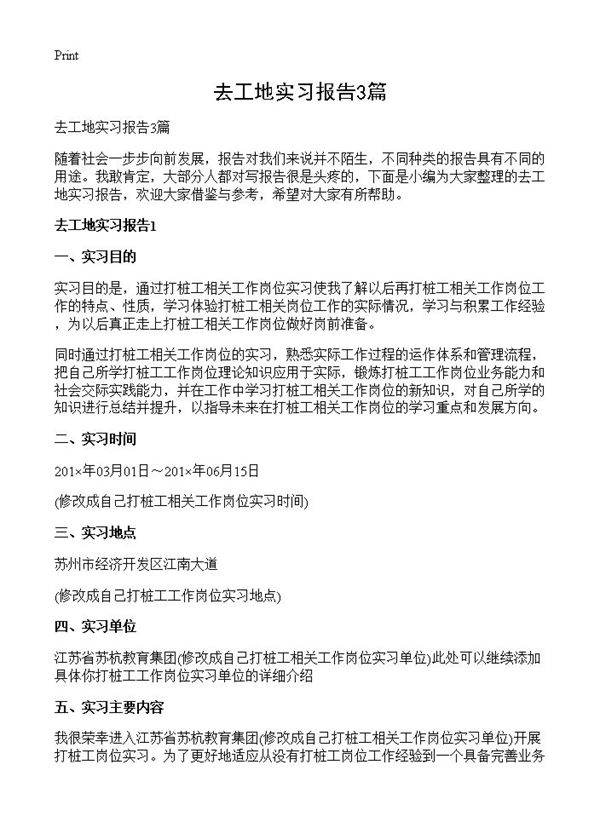 Print

去工地实习报告3篇

去工地实习报告3篇

随着社会一步步向前发展，报告对我们来说并不陌生，不同种类的报告具有不同的用途。我敢肯定，大部分人都对写报告很是头疼的，下面是小编为大家整理的去工地实习报告，欢迎大家借鉴与参考，希望对大家有所帮助。

去工地实习报告1

一、实习目的

实习目的是，通过打桩工相关工作岗位实习使我了解以后再打桩工相关工作岗位工作的特点、性质，学习体验打桩工相关岗位工作的实际情况，学习与积累工作经验，为以后真正走上打桩工相关工作岗位做好岗前准备。

同时通过打桩工相关工作岗位的实习，熟悉实际工作过程的运作体系和管理流程，把自己所学打桩工工作岗位理论知识应用于实际，锻炼打桩工工作岗位业务能力和社会交际实践能力，并在工作中学习打桩工相关工作岗位的新知识，对自己所学的知识进行总结并提升，以指导未来在打桩工相关工作岗位的学习重点和发展方向。

二、实习时间

201×年03月01日～201×年06月15日

(修改成自己打桩工相关工作岗位实习时间)

三、实习地点

苏州市经济开发区江南大道

(修改成自己打桩工工作岗位实习地点)

四、实习单位

江苏省苏杭教育集团(修改成自己打桩工相关工作岗位实习单位)此处可以继续添加具体你打桩工工作岗位实习单位的详细介绍

五、实习主要内容

我很荣幸进入江苏省苏杭教育集团(修改成自己打桩工相关工作岗位实习单位)开展打桩工岗位实习。为了更好地适应从没有打桩工岗位工作经验到一个具备完善业务